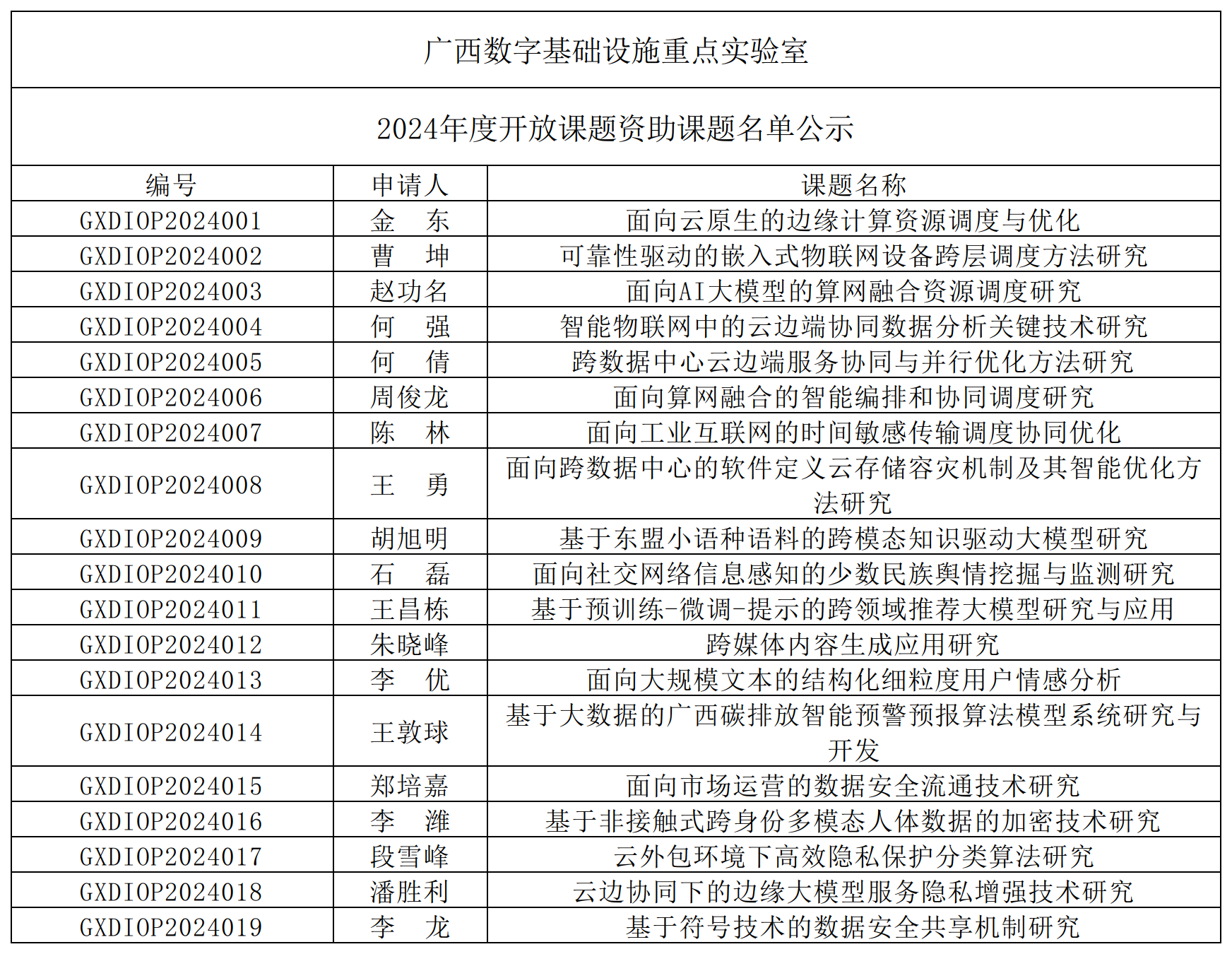 广西数字基础设施重点实验室

2024年度开放课题资助课题名单公示

| 编号 | 申请人 | 课题名称 |
|---|---|---|
| GXDIOP2024001 | 金　东 | 面向云原生的边缘计算资源调度与优化 |
| GXDIOP2024002 | 曹　坤 | 可靠性驱动的嵌入式物联网设备跨层调度方法研究 |
| GXDIOP2024003 | 赵功名 | 面向AI大模型的算网融合资源调度研究 |
| GXDIOP2024004 | 何　强 | 智能物联网中的云边端协同数据分析关键技术研究 |
| GXDIOP2024005 | 何　倩 | 跨数据中心云边端服务协同与并行优化方法研究 |
| GXDIOP2024006 | 周俊龙 | 面向算网融合的智能编排和协同调度研究 |
| GXDIOP2024007 | 陈　林 | 面向工业互联网的时间敏感传输调度协同优化 |
| GXDIOP2024008 | 王　勇 | 面向跨数据中心的软件定义云存储容灾机制及其智能优化方法研究 |
| GXDIOP2024009 | 胡旭明 | 基于东盟小语种语料的跨模态知识驱动大模型研究 |
| GXDIOP2024010 | 石　磊 | 面向社交网络信息感知的少数民族舆情挖掘与监测研究 |
| GXDIOP2024011 | 王昌栋 | 基于预训练-微调-提示的跨领域推荐大模型研究与应用 |
| GXDIOP2024012 | 朱晓峰 | 跨媒体内容生成应用研究 |
| GXDIOP2024013 | 李　优 | 面向大规模文本的结构化细粒度用户情感分析 |
| GXDIOP2024014 | 王敦球 | 基于大数据的广西碳排放智能预警预报算法模型系统研究与开发 |
| GXDIOP2024015 | 郑培嘉 | 面向市场运营的数据安全流通技术研究 |
| GXDIOP2024016 | 李　潍 | 基于非接触式跨身份多模态人体数据的加密技术研究 |
| GXDIOP2024017 | 段雪峰 | 云外包环境下高效隐私保护分类算法研究 |
| GXDIOP2024018 | 潘胜利 | 云边协同下的边缘大模型服务隐私增强技术研究 |
| GXDIOP2024019 | 李　龙 | 基于符号技术的数据安全共享机制研究 |